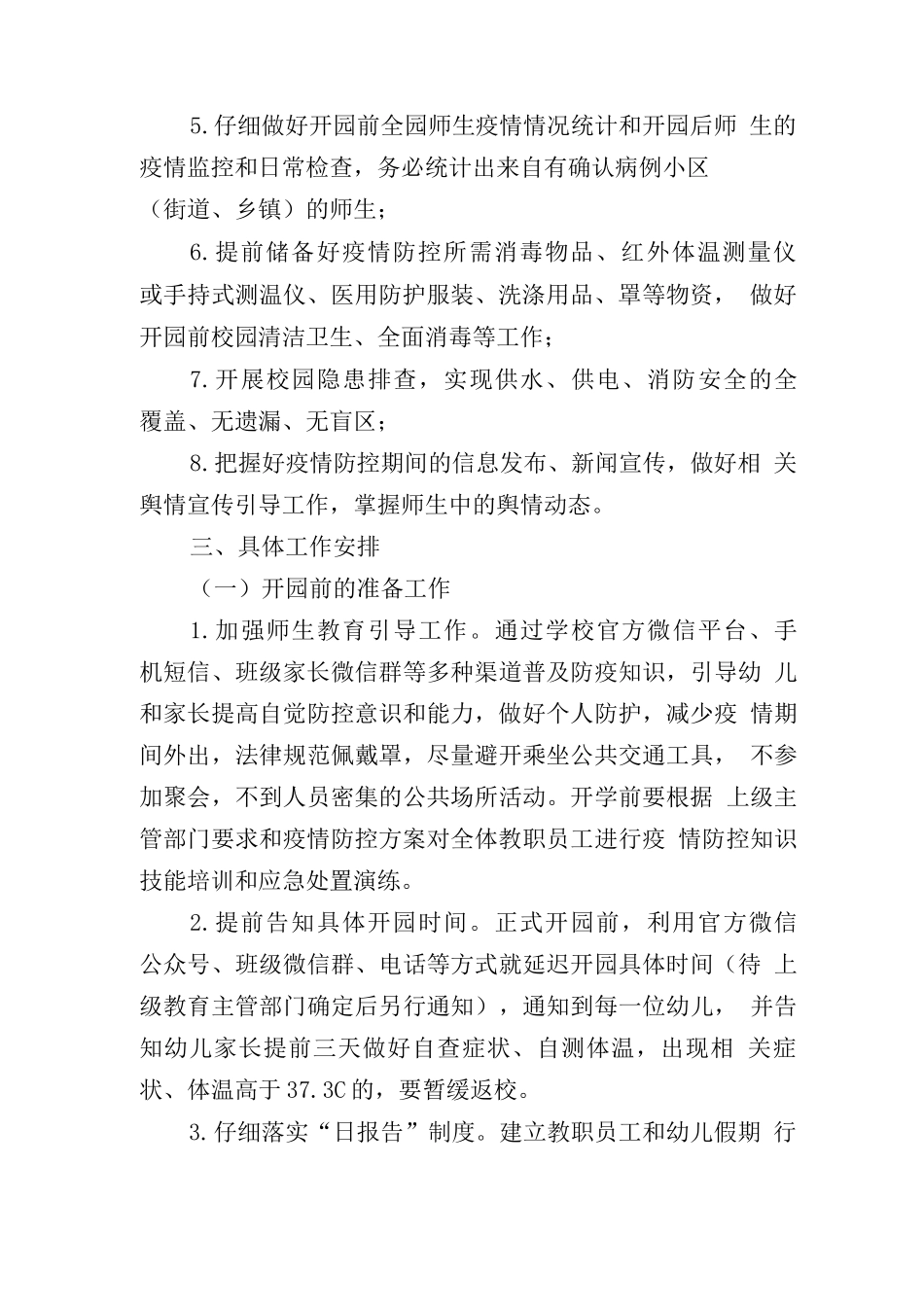 5.仔细做好开园前全园师生疫情情况统计和开园后师 生的疫情监控和日常检查，务必统计出来自有确认病例小区（街道、乡镇）的师生；

6.提前储备好疫情防控所需消毒物品、红外体温测量仪或手持式测温仪、医用防护服装、洗涤用品、罩等物资， 做好开园前校园清洁卫生、全面消毒等工作；

7.开展校园隐患排查，实现供水、供电、消防安全的全覆盖、无遗漏、无盲区；

8.把握好疫情防控期间的信息发布、新闻宣传，做好相 关舆情宣传引导工作，掌握师生中的舆情动态。

三、具体工作安排

（一）开园前的准备工作

1.加强师生教育引导工作。通过学校官方微信平台、手机短信、班级家长微信群等多种渠道普及防疫知识，引导幼 儿和家长提高自觉防控意识和能力，做好个人防护，减少疫 情期间外出，法律规范佩戴罩，尽量避开乘坐公共交通工具， 不参加聚会，不到人员密集的公共场所活动。开学前要根据 上级主管部门要求和疫情防控方案对全体教职员工进行疫 情防控知识技能培训和应急处置演练。

2.提前告知具体开园时间。正式开园前，利用官方微信公众号、班级微信群、电话等方式就延迟开园具体时间（待 上级教育主管部门确定后另行通知），通知到每一位幼儿， 并告知幼儿家长提前三天做好自查症状、自测体温，出现相 关症状、体温高于37.3C的，要暂缓返校。

3.仔细落实“日报告”制度。建立教职员工和幼儿假期 行